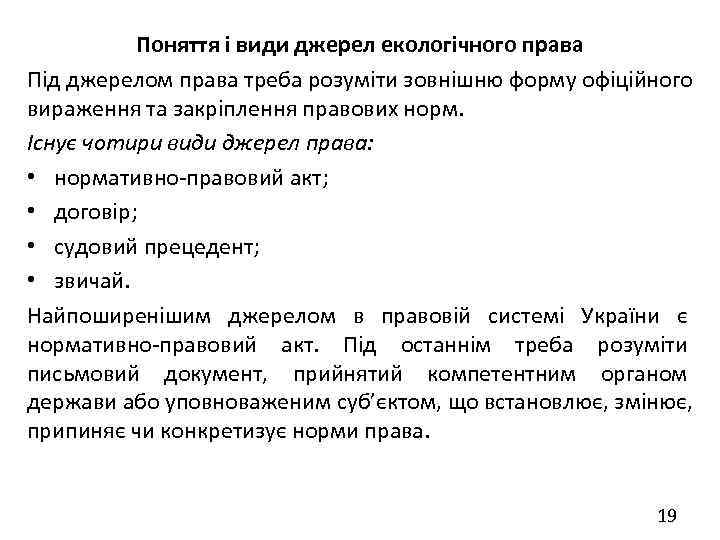 Поняття і види джерел екологічного права

Під джерелом права треба розуміти зовнішню форму офіційного вираження та закріплення правових норм.

Існує чотири види джерел права:

• нормативно-правовий акт;
• договір;
• судовий прецедент;
• звичай.

Найпоширенішим джерелом в правовій системі України є нормативно-правовий акт. Під останнім треба розуміти письмовий документ, прийнятий компетентним органом держави або уповноваженим суб'єктом, що встановлює, змінює, припиняє чи конкретизує норми права.

19